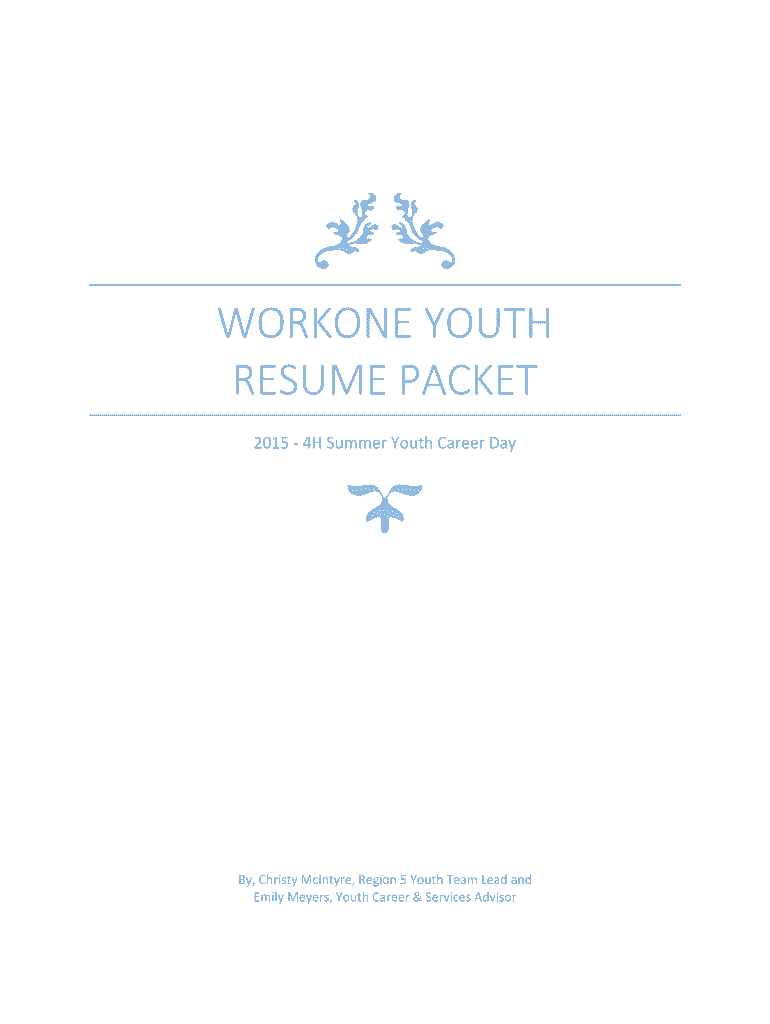 WORKONE YOUTH
RESUME PACKET

2015 - 4H Summer Youth Career Day

By, Christy McIntyre, Region 5 Youth Team Lead and
Emily Meyers, Youth Career & Services Advisor